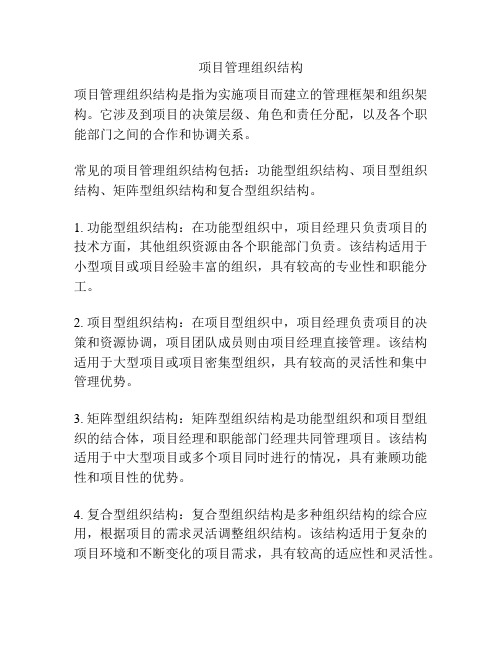 项目管理组织结构

项目管理组织结构是指为实施项目而建立的管理框架和组织架构。它涉及到项目的决策层级、角色和责任分配，以及各个职能部门之间的合作和协调关系。

常见的项目管理组织结构包括：功能型组织结构、项目型组织结构、矩阵型组织结构和复合型组织结构。

1. 功能型组织结构：在功能型组织中，项目经理只负责项目的技术方面，其他组织资源由各个职能部门负责。该结构适用于小型项目或项目经验丰富的组织，具有较高的专业性和职能分工。

2. 项目型组织结构：在项目型组织中，项目经理负责项目的决策和资源协调，项目团队成员则由项目经理直接管理。该结构适用于大型项目或项目密集型组织，具有较高的灵活性和集中管理优势。

3. 矩阵型组织结构：矩阵型组织结构是功能型组织和项目型组织的结合体，项目经理和职能部门经理共同管理项目。该结构适用于中大型项目或多个项目同时进行的情况，具有兼顾功能性和项目性的优势。

4. 复合型组织结构：复合型组织结构是多种组织结构的综合应用，根据项目的需求灵活调整组织结构。该结构适用于复杂的项目环境和不断变化的项目需求，具有较高的适应性和灵活性。